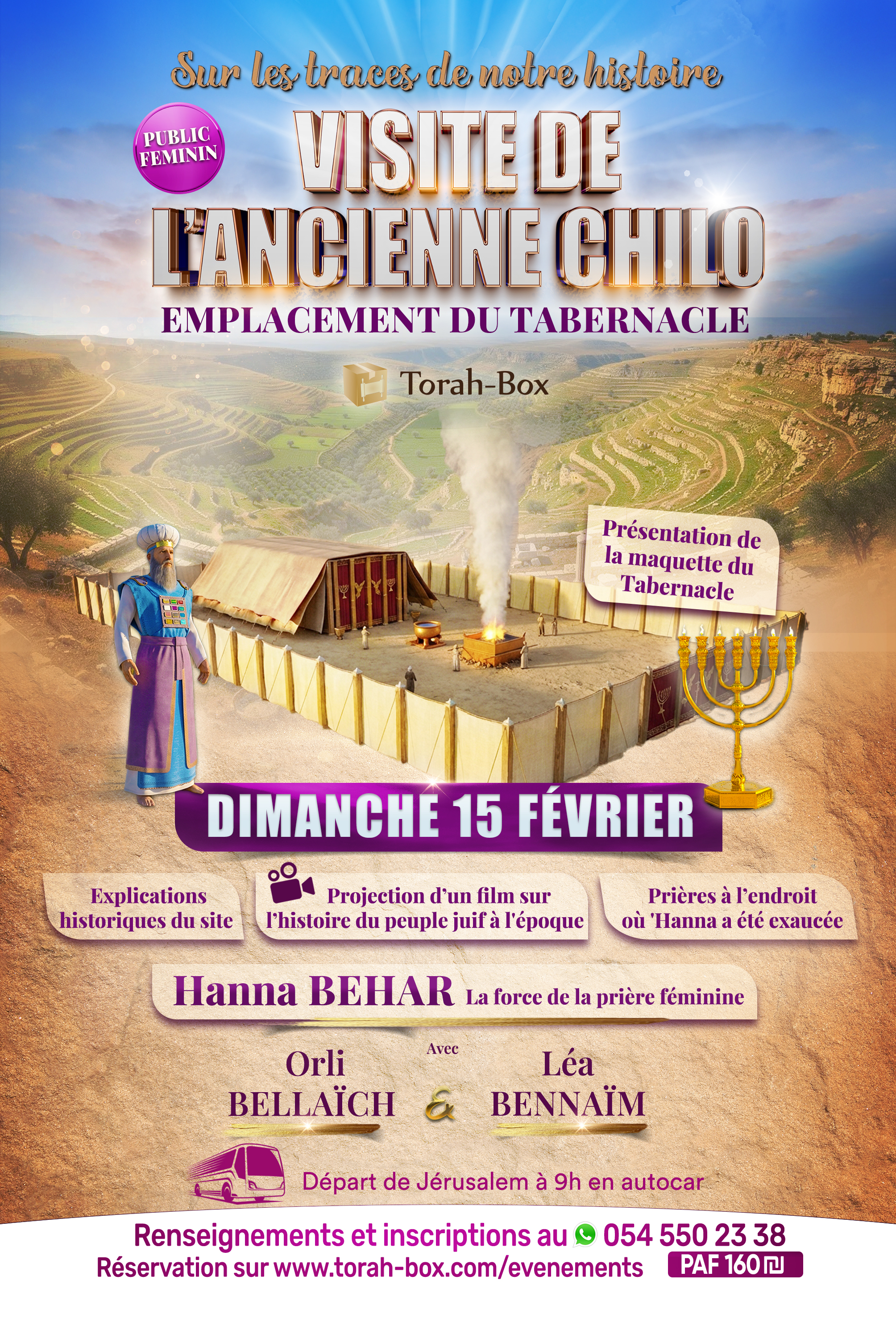 Sur les traces de notre histoire

PUBLIC FEMININ

VISITE DE L'ANCIENNE CHILO

EMPLACEMENT DU TABERNACLE

Torah-Box

Présentation de la maquette du Tabernacle

DIMANCHE 15 FÉVRIER

Explications historiques du site

Projection d'un film sur l'histoire du peuple juif à l'époque

Prières à l'endroit où 'Hanna a été exaucée

Hanna BEHAR La force de la prière féminine

Avec

Orli BELLAÏCH & Léa BENNAÏM

Départ de Jérusalem à 9h en autocar

Renseignements et inscriptions au 054 550 23 38
Réservation sur www.torah-box.com/evenements PAF 160₪